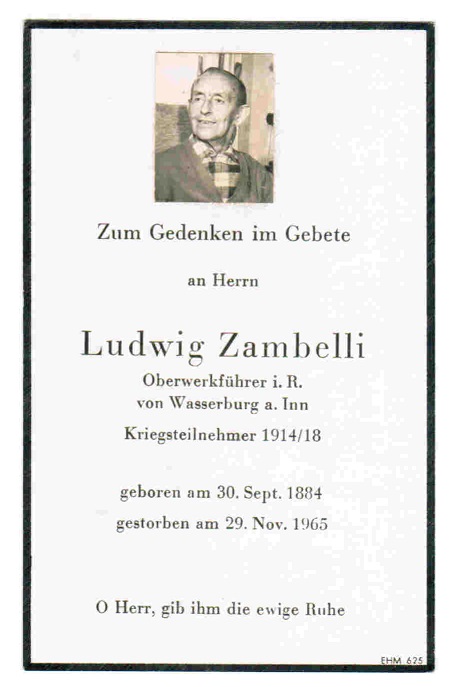 Zum Gedenken im Gebete

an Herrn

Ludwig Zambelli

Oberwerkführer i. R.
von Wasserburg a. Inn

Kriegsteilnehmer 1914/18

geboren am 30. Sept. 1884
gestorben am 29. Nov. 1965

O Herr, gib ihm die ewige Ruhe

EHM 625